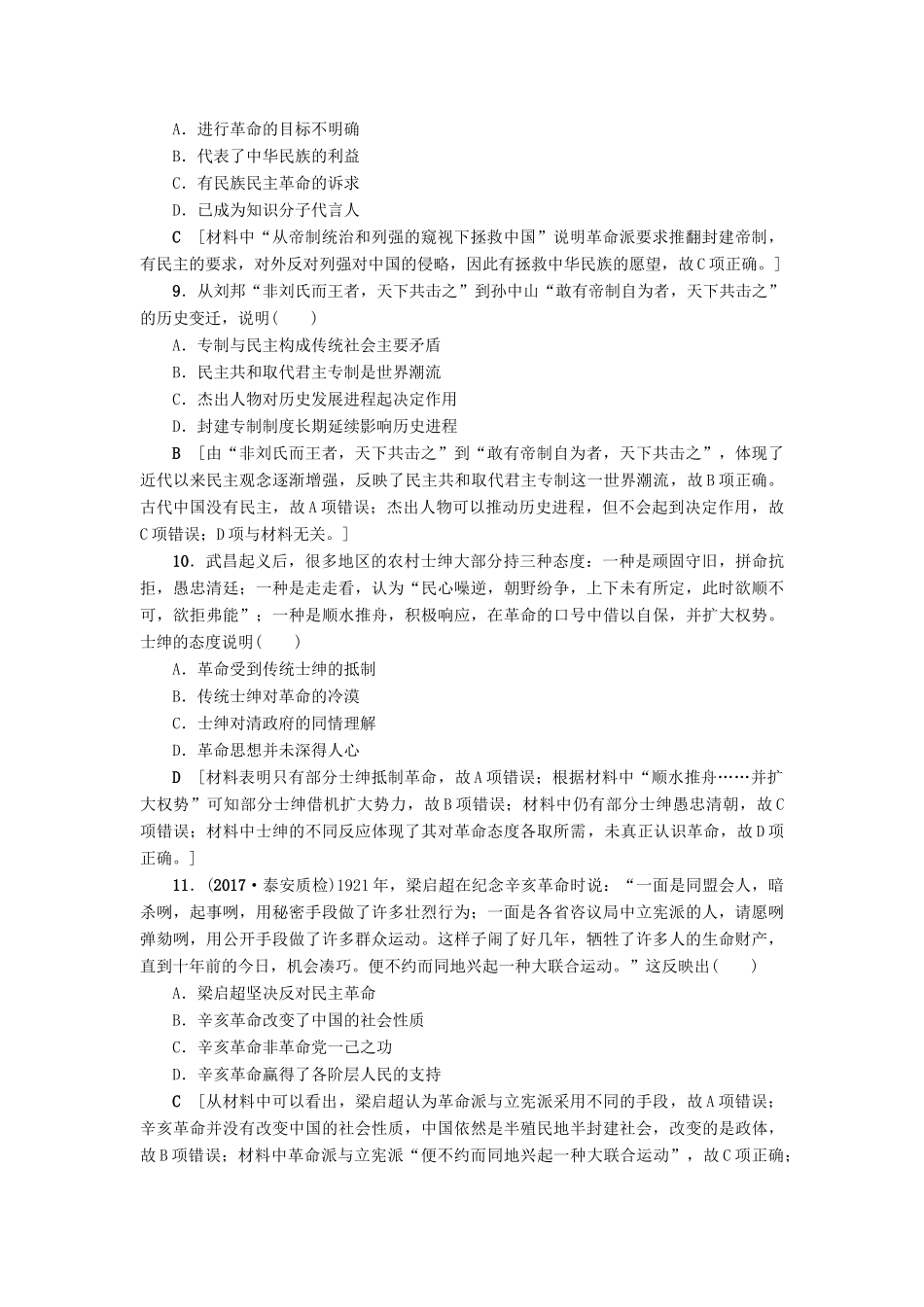 A．进行革命的目标不明确
B．代表了中华民族的利益
C．有民族民主革命的诉求
D．已成为知识分子代言人

C　[材料中“从帝制统治和列强的窥视下拯救中国”说明革命派要求推翻封建帝制，有民主的要求，对外反对列强对中国的侵略，因此有拯救中华民族的愿望，故C项正确。]

9．从刘邦“非刘氏而王者，天下共击之”到孙中山“敢有帝制自为者，天下共击之”的历史变迁，说明(　　)
A．专制与民主构成传统社会主要矛盾
B．民主共和取代君主专制是世界潮流
C．杰出人物对历史发展进程起决定作用
D．封建专制制度长期延续影响历史进程

B　[由“非刘氏而王者，天下共击之”到“敢有帝制自为者，天下共击之”，体现了近代以来民主观念逐渐增强，反映了民主共和取代君主专制这一世界潮流，故B项正确。古代中国没有民主，故A项错误；杰出人物可以推动历史进程，但不会起到决定作用，故C项错误；D项与材料无关。]

10．武昌起义后，很多地区的农村士绅大部分持三种态度：一种是顽固守旧，拼命抗拒，愚忠清廷；一种是走走看，认为“民心噪逆，朝野纷争，上下未有所定，此时欲顺不可，欲拒弗能”；一种是顺水推舟，积极响应，在革命的口号中借以自保，并扩大权势。士绅的态度说明(　　)
A．革命受到传统士绅的抵制
B．传统士绅对革命的冷漠
C．士绅对清政府的同情理解
D．革命思想并未深得人心

D　[材料表明只有部分士绅抵制革命，故A项错误；根据材料中“顺水推舟……并扩大权势”可知部分士绅借机扩大势力，故B项错误；材料中仍有部分士绅愚忠清朝，故C项错误；材料中士绅的不同反应体现了其对革命态度各取所需，未真正认识革命，故D项正确。]

11．(2017·泰安质检)1921年，梁启超在纪念辛亥革命时说：“一面是同盟会人，暗杀咧，起事咧，用秘密手段做了许多壮烈行为；一面是各省咨议局中立宪派的人，请愿咧弹劾咧，用公开手段做了许多群众运动。这样子闹了好几年，牺牲了许多人的生命财产，直到十年前的今日，机会凑巧。便不约而同地兴起一种大联合运动。”这反映出(　　)
A．梁启超坚决反对民主革命
B．辛亥革命改变了中国的社会性质
C．辛亥革命非革命党一己之功
D．辛亥革命赢得了各阶层人民的支持

C　[从材料中可以看出，梁启超认为革命派与立宪派采用不同的手段，故A项错误；辛亥革命并没有改变中国的社会性质，中国依然是半殖民地半封建社会，改变的是政体，故B项错误；材料中革命派与立宪派“便不约而同地兴起一种大联合运动”，故C项正确；